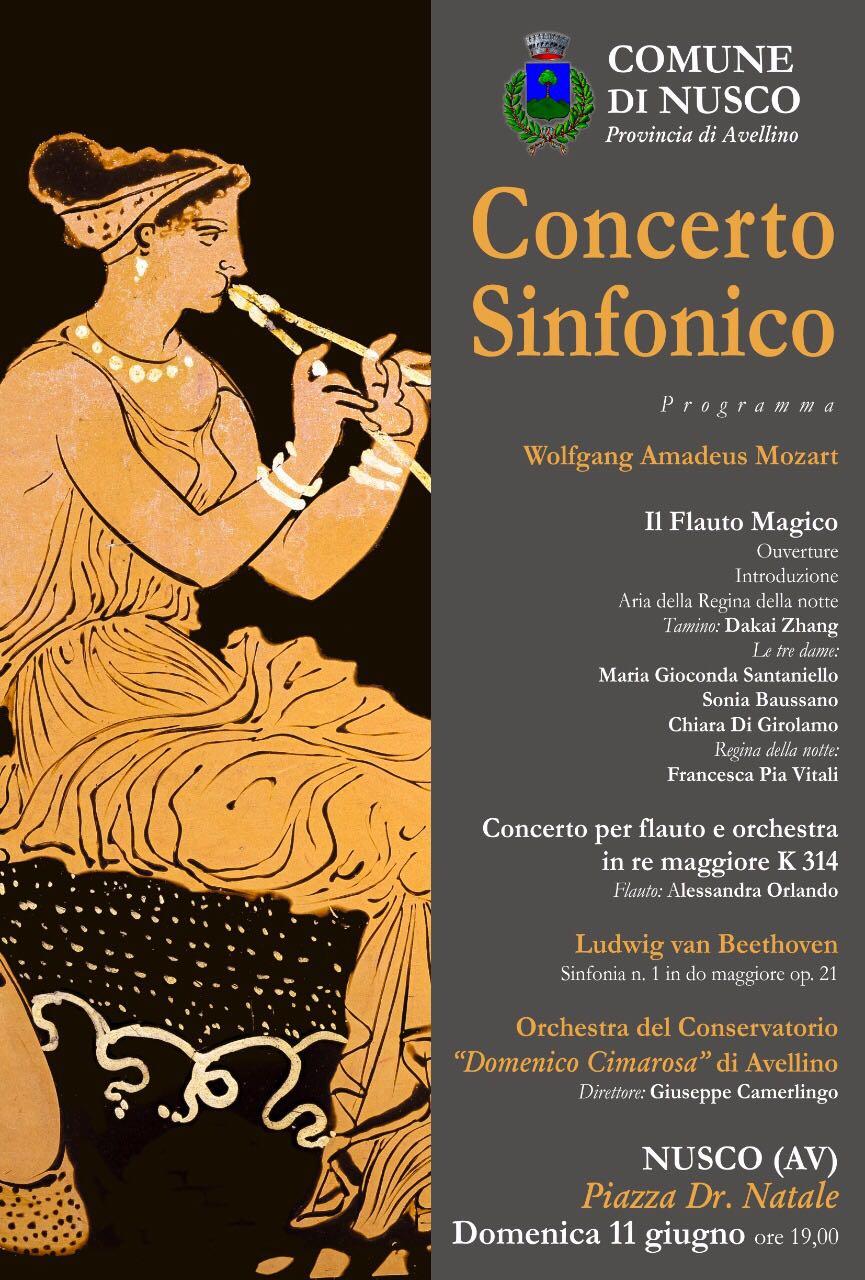 COMUNE
DI NUSCO
Provincia di Avellino

Concerto
Sinfonico

Programma

Wolfgang Amadeus Mozart

Il Flauto Magico
Ouverture
Introduzione
Aria della Regina della notte
Tamino: Dakai Zhang
Le tre dame:
Maria Gioconda Santaniello
Sonia Baussano
Chiara Di Girolamo
Regina della notte:
Francesca Pia Vitali

Concerto per flauto e orchestra
in re maggiore K 314
Flauto: Alessandra Orlando

Ludwig van Beethoven
Sinfonia n. 1 in do maggiore op. 21

Orchestra del Conservatorio
"Domenico Cimarosa" di Avellino
Direttore: Giuseppe Camerlingo

NUSCO (AV)
Piazza Dr. Natale
Domenica 11 giugno ore 19,00